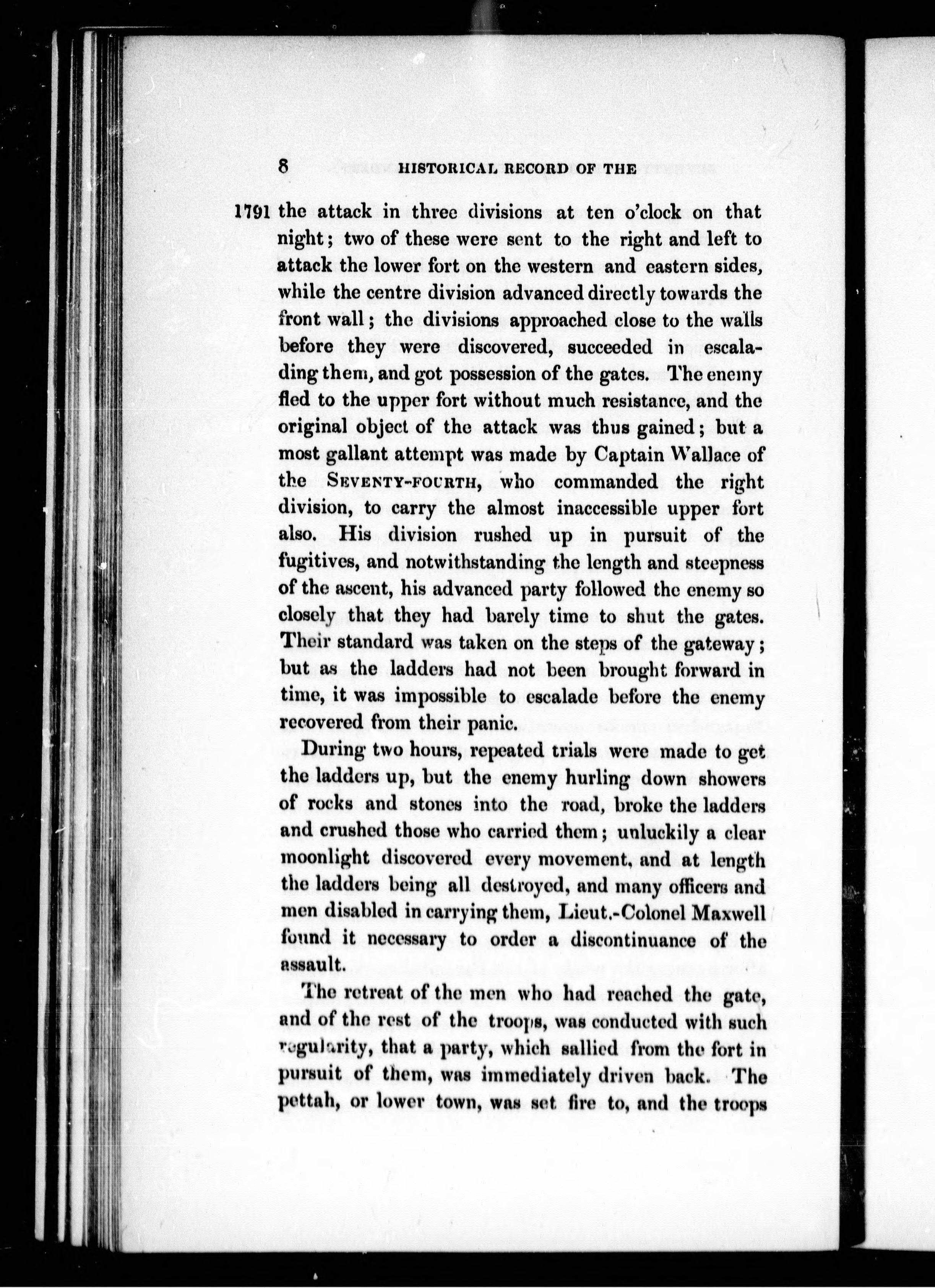 8 HISTORICAL RECORD OF THE

1791 the attack in three divisions at ten o'clock on that night; two of these were sent to the right and left to attack the lower fort on the western and eastern sides, while the centre division advanced directly towards the front wall; the divisions approached close to the walls before they were discovered, succeeded in escalading them, and got possession of the gates. The enemy fled to the upper fort without much resistance, and the original object of the attack was thus gained; but a most gallant attempt was made by Captain Wallace of the SEVENTY-FOURTH, who commanded the right division, to carry the almost inaccessible upper fort also. His division rushed up in pursuit of the fugitives, and notwithstanding the length and steepness of the ascent, his advanced party followed the enemy so closely that they had barely time to shut the gates. Their standard was taken on the steps of the gateway; but as the ladders had not been brought forward in time, it was impossible to escalade before the enemy recovered from their panic.

During two hours, repeated trials were made to get the ladders up, but the enemy hurling down showers of rocks and stones into the road, broke the ladders and crushed those who carried them; unluckily a clear moonlight discovered every movement, and at length the ladders being all destroyed, and many officers and men disabled in carrying them, Lieut.-Colonel Maxwell found it necessary to order a discontinuance of the assault.

The retreat of the men who had reached the gate, and of the rest of the troops, was conducted with such regularity, that a party, which sallied from the fort in pursuit of them, was immediately driven back. The pettah, or lower town, was set fire to, and the troops